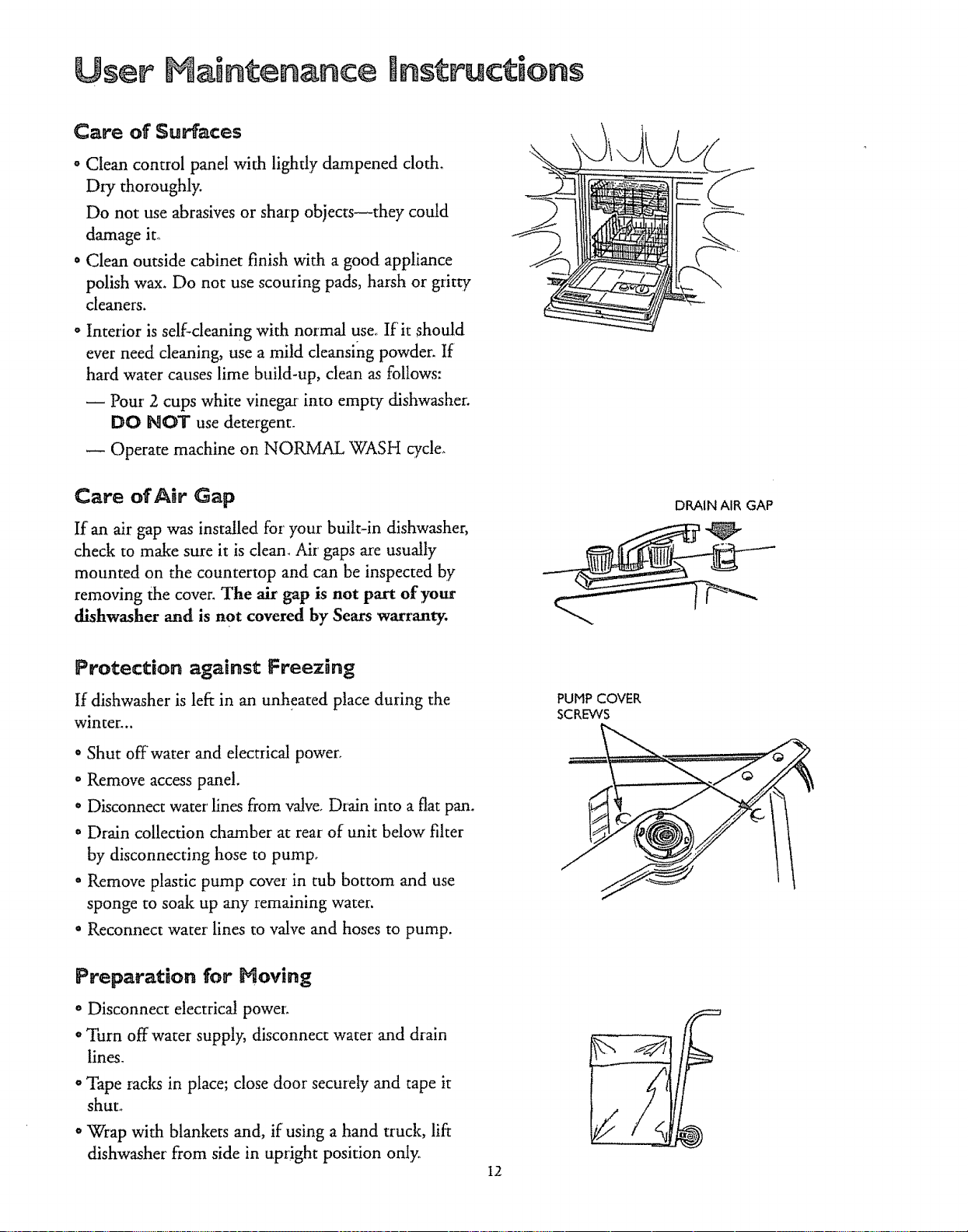 User Maintenance Instructions

Care of Surfaces

• Clean control panel with lightly dampened cloth. Dry thoroughly.
Do not use abrasives or sharp objects—they could damage it.

• Clean outside cabinet finish with a good appliance polish wax. Do not use scouring pads, harsh or gritty cleaners.

• Interior is self-cleaning with normal use. If it should ever need cleaning, use a mild cleansing powder. If hard water causes lime build-up, clean as follows:

— Pour 2 cups white vinegar into empty dishwasher. DO NOT use detergent.

— Operate machine on NORMAL WASH cycle.

Care of Air Gap

If an air gap was installed for your built-in dishwasher, check to make sure it is clean. Air gaps are usually mounted on the countertop and can be inspected by removing the cover. The air gap is not part of your dishwasher and is not covered by Sears warranty.

DRAIN AIR GAP

Protection against Freezing

If dishwasher is left in an unheated place during the winter...

• Shut off water and electrical power.

• Remove access panel.

• Disconnect water lines from valve. Drain into a flat pan.

• Drain collection chamber at rear of unit below filter by disconnecting hose to pump.

• Remove plastic pump cover in tub bottom and use sponge to soak up any remaining water.

• Reconnect water lines to valve and hoses to pump.

PUMP COVER SCREWS

Preparation for Moving

• Disconnect electrical power.

• Turn off water supply, disconnect water and drain lines.

• Tape racks in place; close door securely and tape it shut.

• Wrap with blankets and, if using a hand truck, lift dishwasher from side in upright position only.

12